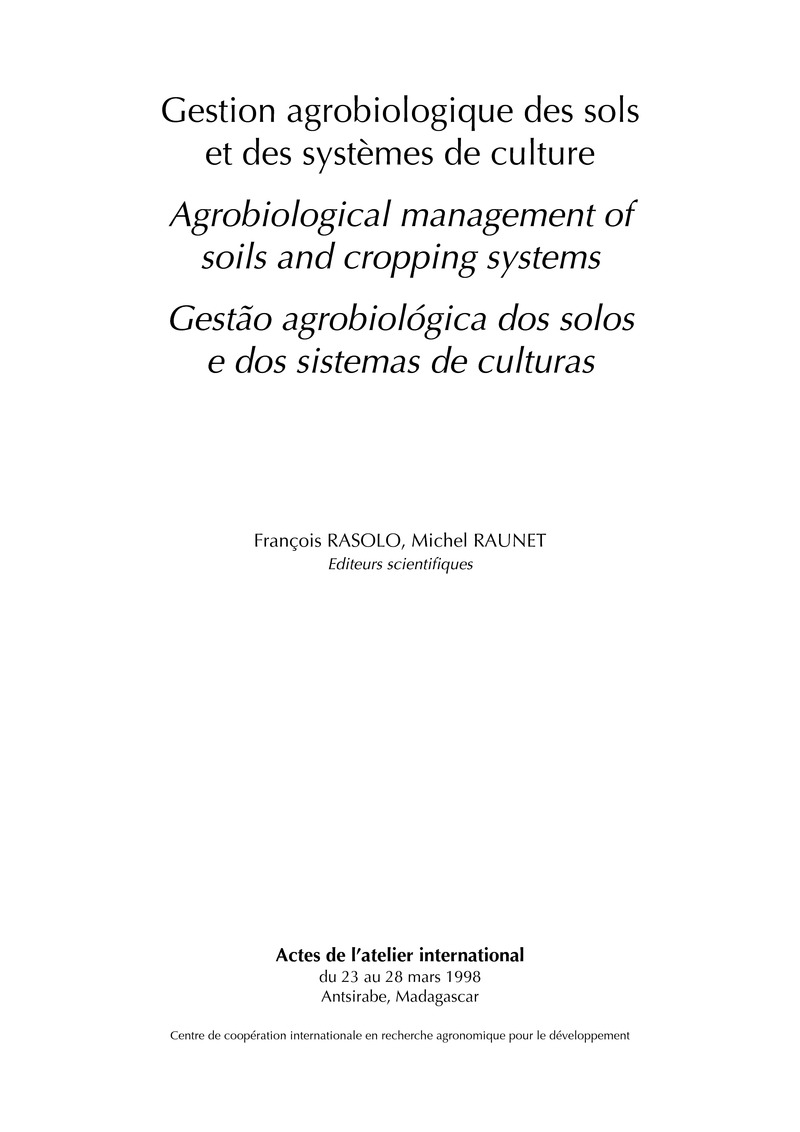 Gestion agrobiologique des sols et des systèmes de culture

Agrobiological management of soils and cropping systems

Gestão agrobiológica dos solos e dos sistemas de culturas

François RASOLO, Michel RAUNET
Editeurs scientifiques

Actes de l'atelier international
du 23 au 28 mars 1998
Antsirabe, Madagascar

Centre de coopération internationale en recherche agronomique pour le développement